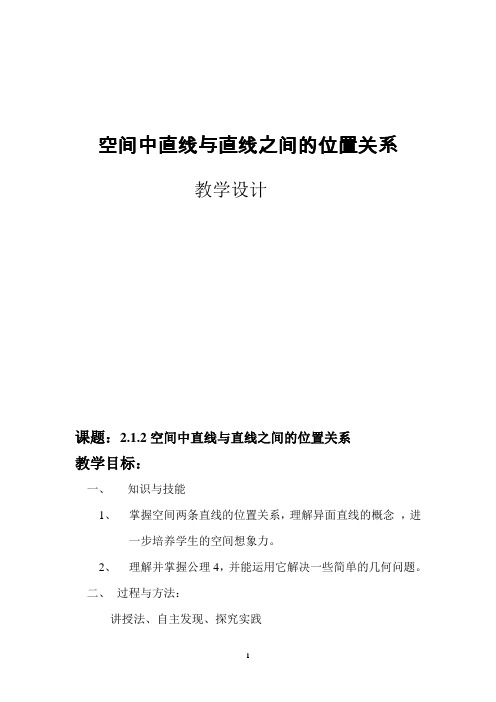 空间中直线与直线之间的位置关系

教学设计

课题：2.1.2 空间中直线与直线之间的位置关系

教学目标：

一、 知识与技能

1、 掌握空间两条直线的位置关系，理解异面直线的概念 ，进一步培养学生的空间想象力。

2、 理解并掌握公理 4，并能运用它解决一些简单的几何问题。

二、 过程与方法：

讲授法、自主发现、探究实践

1